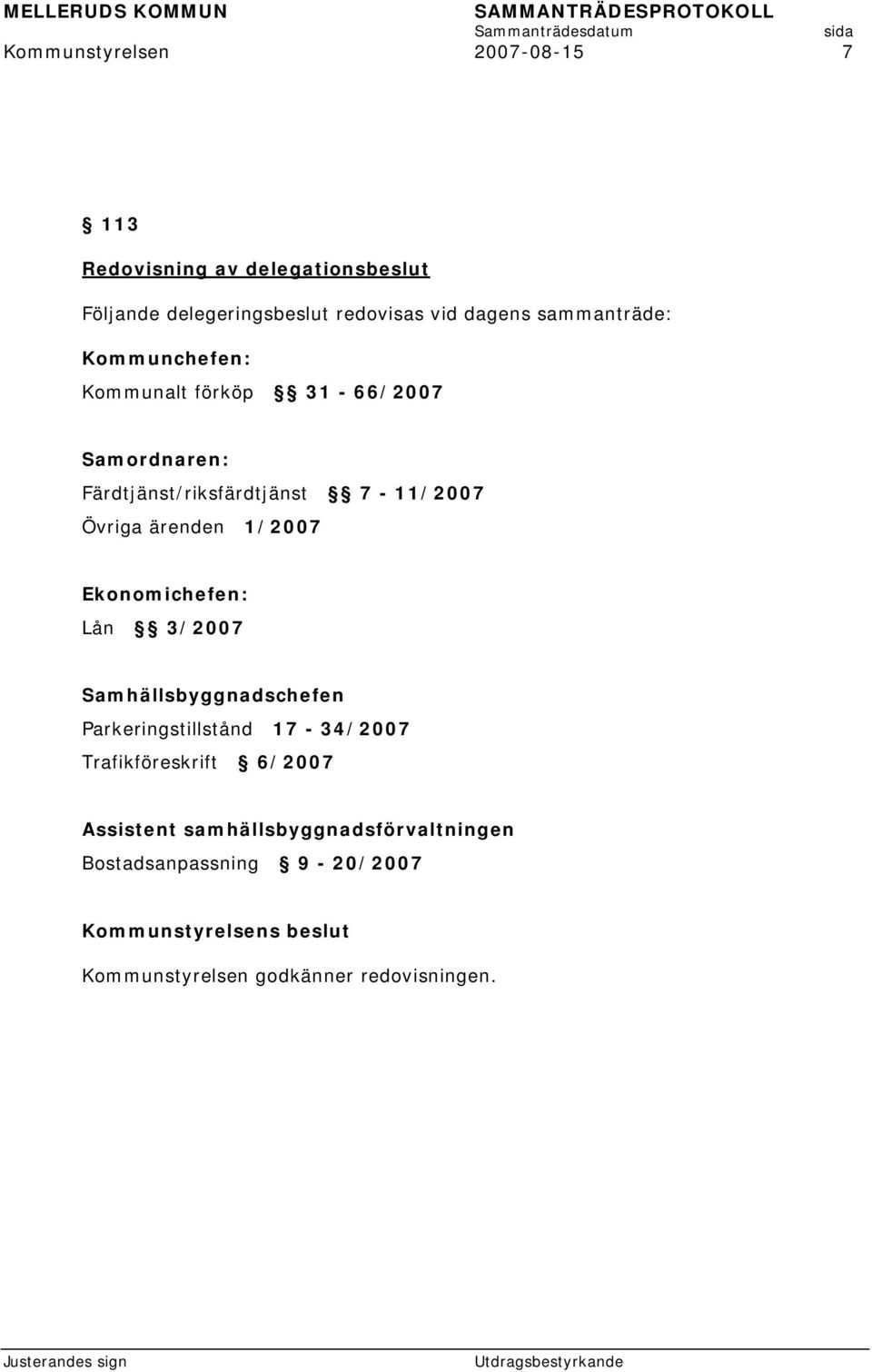 MELLERUDS KOMMUN SAMMANTRÄDESPROTOKOLL
Sammanträdesdatum sida
Kommunstyrelsen 2007-08-15 7

§ 113

Redovisning av delegationsbeslut

Följande delegeringsbeslut redovisas vid dagens sammanträde:

Kommunchefen:
Kommunalt förköp §§ 31 - 66/2007

Samordnaren:
Färdtjänst/riksfärdtjänst §§ 7 - 11/2007
Övriga ärenden 1/2007

Ekonomichefen:
Lån §§ 3/2007

Samhällsbyggnadschefen
Parkeringstillstånd 17 - 34/2007
Trafikföreskrift § 6/2007

Assistent samhällsbyggnadsförvaltningen
Bostadsanpassning § 9 - 20/2007

Kommunstyrelsens beslut
Kommunstyrelsen godkänner redovisningen.

Justerandes sign Utdragsbestyrkande